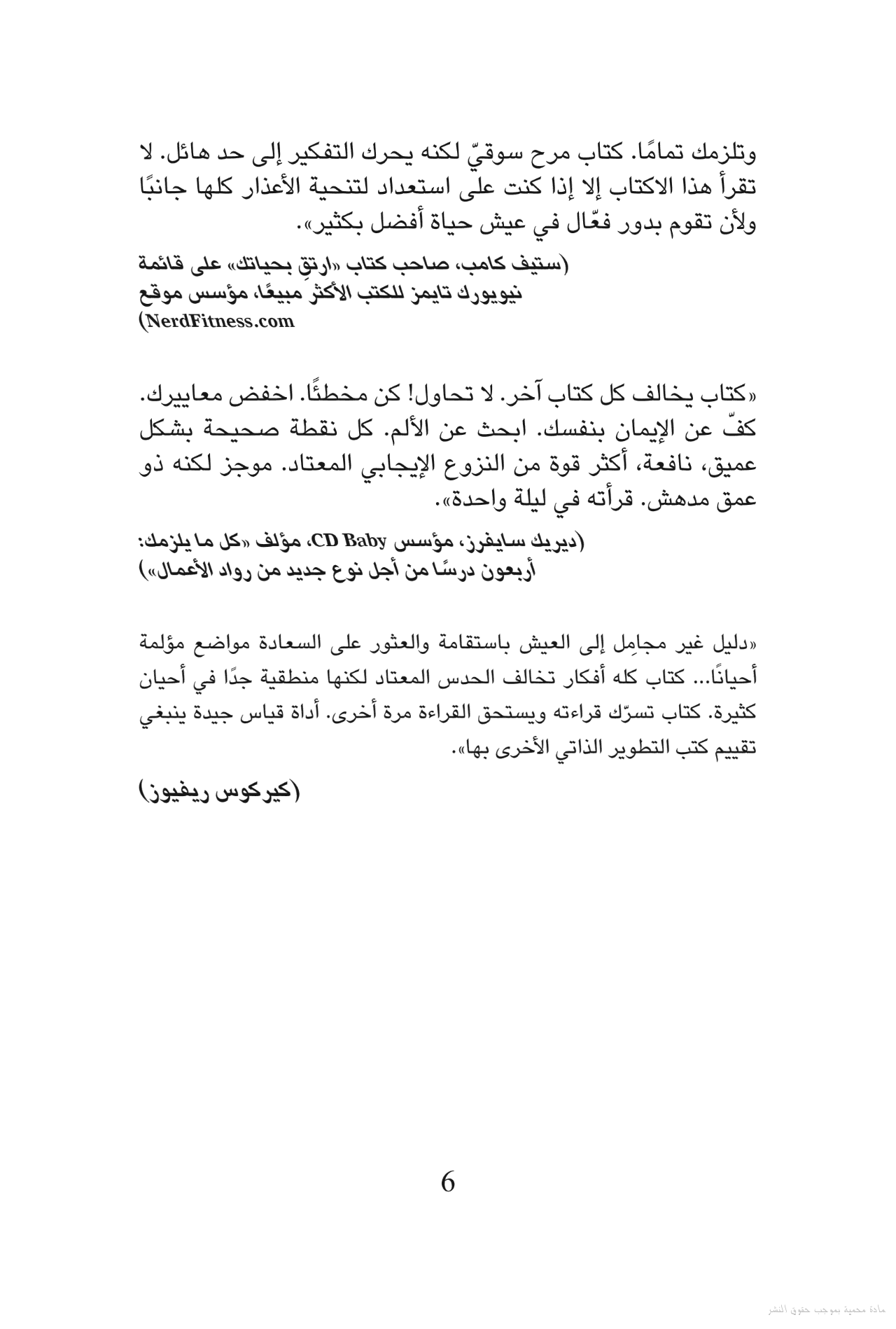 وتلزمك تمامًا. كتاب مرح سوقيّ لكنه يحرك التفكير إلى حد هائل. لا تقرأ هذا الاكتاب إلا إذا كنت على استعداد لتنحية الأعذار كلها جانبًا ولأن تقوم بدور فعّال في عيش حياة أفضل بكثير».

(ستيف كامب، صاحب كتاب «ارتقِ بحياتك» على قائمة نيويورك تايمز للكتب الأكثر مبيعًا، مؤسس موقع NerdFitness.com)

«كتاب يخالف كل كتاب آخر. لا تحاول! كن مخطئًا. اخفض معاييرك. كفّ عن الإيمان بنفسك. ابحث عن الألم. كل نقطة صحيحة بشكل عميق، نافعة، أكثر قوة من النزوع الإيجابي المعتاد. موجز لكنه ذو عمق مدهش. قرأته في ليلة واحدة».

(ديريك سايفرز، مؤسس CD Baby، مؤلف «كل ما يلزمك: أربعون درسًا من أجل نوع جديد من رواد الأعمال»)

«دليل غير مجامِل إلى العيش باستقامة والعثور على السعادة مواضع مؤلمة أحيانًا... كتاب كله أفكار تخالف الحدس المعتاد لكنها منطقية جدًا في أحيان كثيرة. كتاب تسرّك قراءته ويستحق القراءة مرة أخرى. أداة قياس جيدة ينبغي تقييم كتب التطوير الذاتي الأخرى بها».

(كيركوس ريفيوز)

6

مادة محمية بموجب حقوق النشر